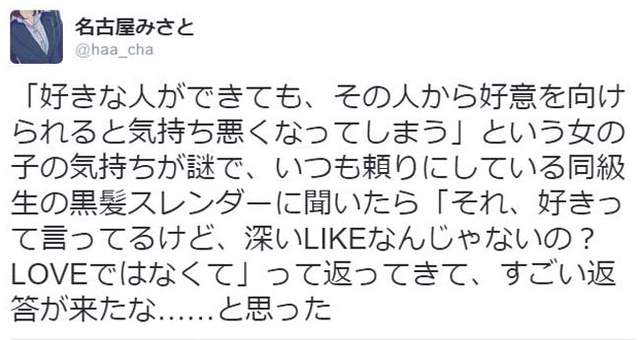 名古屋みさと
@haa_cha

「好きな人ができても、その人から好意を向けられると気持ち悪くなってしまう」という女の子の気持ちが謎で、いつも頼りにしている同級生の黒髪スレンダーに聞いたら「それ、好きって言ってるけど、深いLIKEなんじゃないの？LOVEではなくて」って返ってきて、すごい返答が来たな……と思った